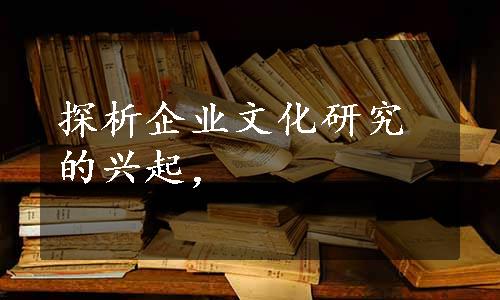 探析企业文化研究的兴起，